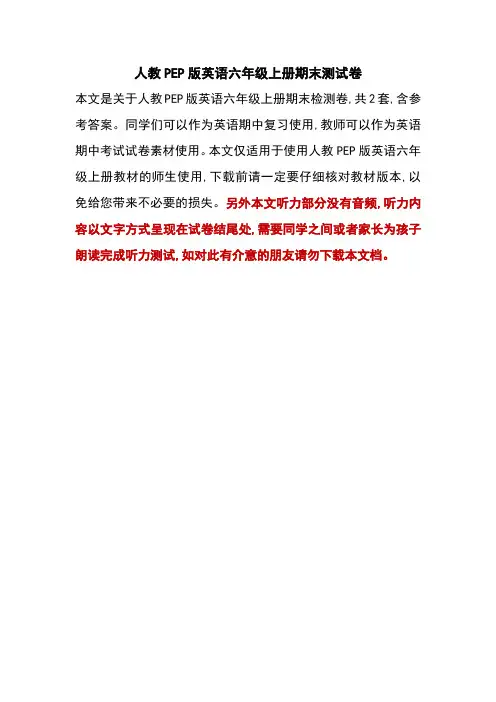 人教PEP版英语六年级上册期末测试卷

本文是关于人教PEP版英语六年级上册期末检测卷，共2套，含参考答案。同学们可以作为英语期中复习使用，教师可以作为英语期中考试试卷素材使用。本文仅适用于使用人教PEP版英语六年级上册教材的师生使用，下载前请一定要仔细核对教材版本，以免给您带来不必要的损失。另外本文听力部分没有音频，听力内容以文字方式呈现在试卷结尾处，需要同学之间或者家长为孩子朗读完成听力测试，如对此有介意的朋友请勿下载本文档。